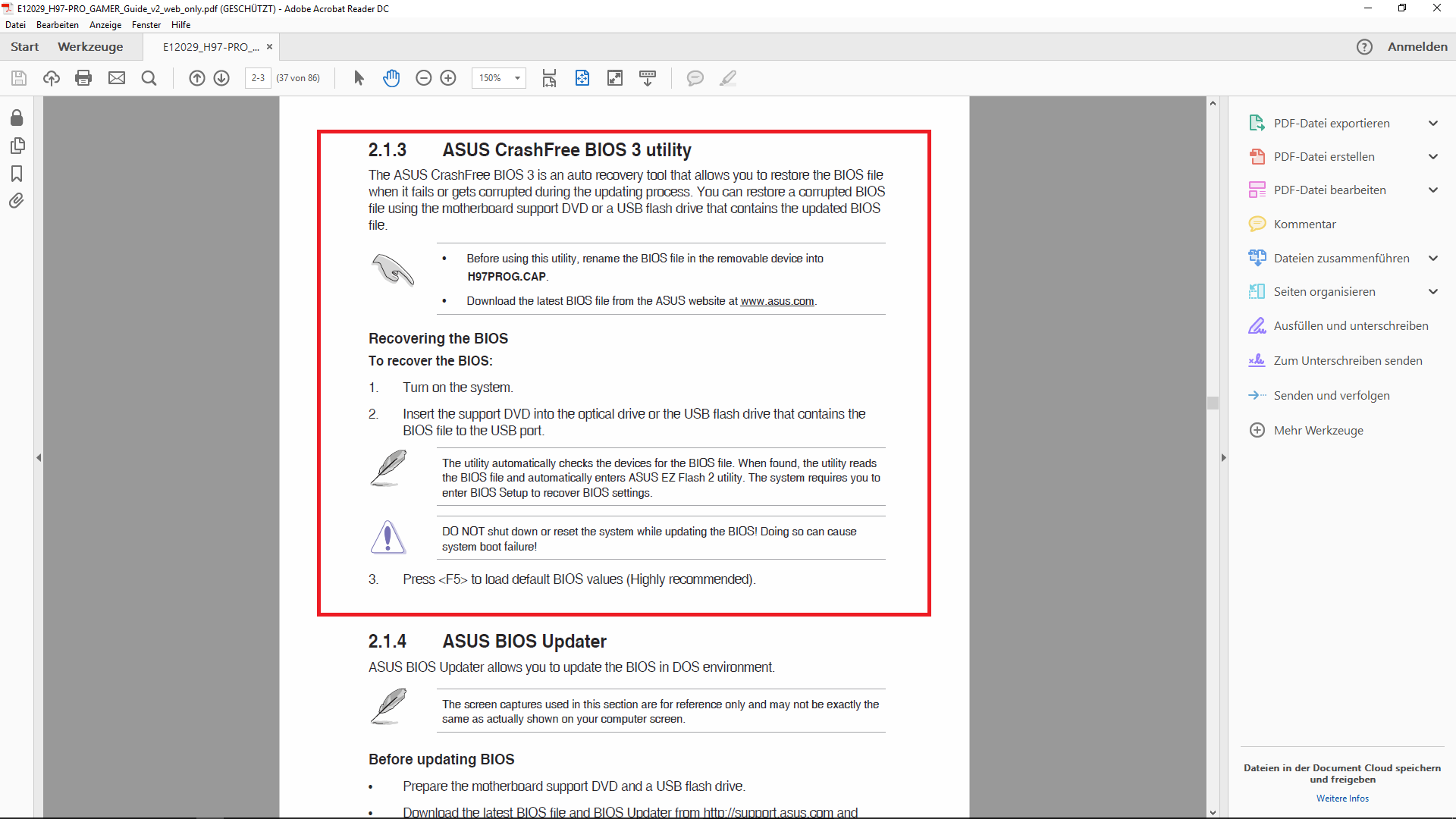 E12029_H97-PRO_GAMER_Guide_v2_web_only.pdf (GESCHÜTZT) - Adobe Acrobat Reader DC

Datei Bearbeiten Anzeige Fenster Hilfe

Start Werkzeuge E12029_H97-PRO_... ×

Anmelden

2-3 (37 von 86) 150%

2.1.3 ASUS CrashFree BIOS 3 utility

The ASUS CrashFree BIOS 3 is an auto recovery tool that allows you to restore the BIOS file when it fails or gets corrupted during the updating process. You can restore a corrupted BIOS file using the motherboard support DVD or a USB flash drive that contains the updated BIOS file.

• Before using this utility, rename the BIOS file in the removable device into H97PROG.CAP.

• Download the latest BIOS file from the ASUS website at www.asus.com.

Recovering the BIOS

To recover the BIOS:

1. Turn on the system.

2. Insert the support DVD into the optical drive or the USB flash drive that contains the BIOS file to the USB port.

The utility automatically checks the devices for the BIOS file. When found, the utility reads the BIOS file and automatically enters ASUS EZ Flash 2 utility. The system requires you to enter BIOS Setup to recover BIOS settings.

DO NOT shut down or reset the system while updating the BIOS! Doing so can cause system boot failure!

3. Press <F5> to load default BIOS values (Highly recommended).

2.1.4 ASUS BIOS Updater

ASUS BIOS Updater allows you to update the BIOS in DOS environment.

The screen captures used in this section are for reference only and may not be exactly the same as actually shown on your computer screen.

Before updating BIOS

• Prepare the motherboard support DVD and a USB flash drive.

• Download the latest BIOS file and BIOS Updater from http://support.asus.com and

PDF-Datei exportieren
PDF-Datei erstellen
PDF-Datei bearbeiten
Kommentar
Dateien zusammenführen
Seiten organisieren
Ausfüllen und unterschreiben
Zum Unterschreiben senden
Senden und verfolgen
Mehr Werkzeuge

Dateien in der Document Cloud speichern und freigeben
Weitere Infos